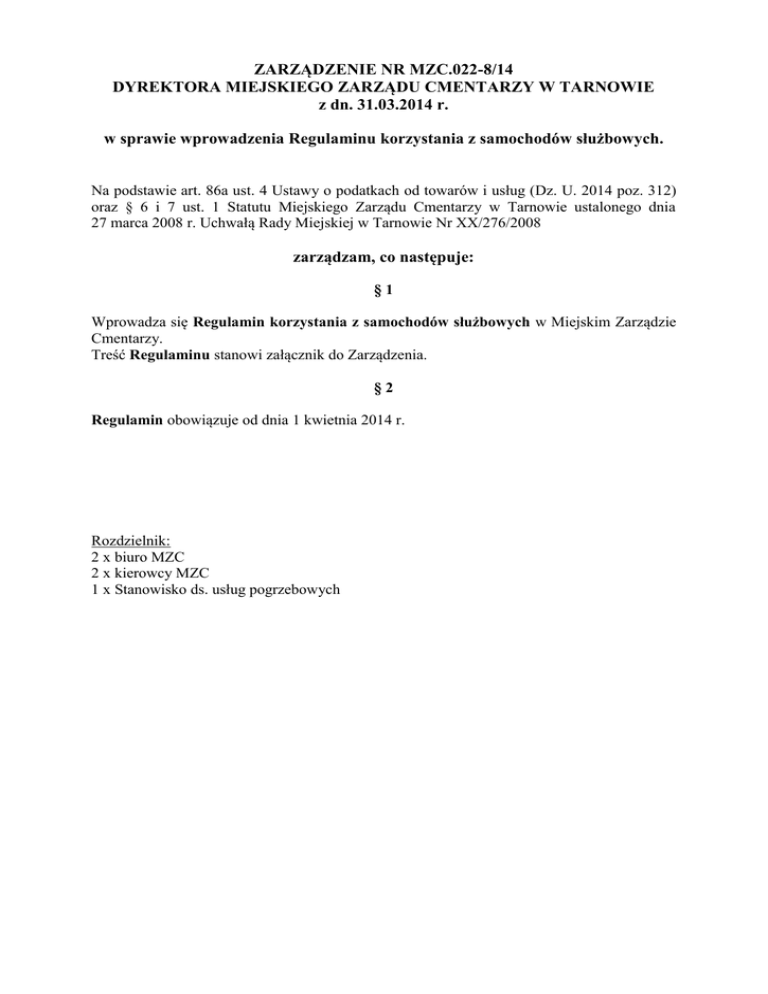 ZARZĄDZENIE NR MZC.022-8/14
DYREKTORA MIEJSKIEGO ZARZĄDU CMENTARZY W TARNOWIE
z dn. 31.03.2014 r.

w sprawie wprowadzenia Regulaminu korzystania z samochodów służbowych.

Na podstawie art. 86a ust. 4 Ustawy o podatkach od towarów i usług (Dz. U. 2014 poz. 312) oraz § 6 i 7 ust. 1 Statutu Miejskiego Zarządu Cmentarzy w Tarnowie ustalonego dnia 27 marca 2008 r. Uchwałą Rady Miejskiej w Tarnowie Nr XX/276/2008

zarządzam, co następuje:

§ 1

Wprowadza się Regulamin korzystania z samochodów służbowych w Miejskim Zarządzie Cmentarzy.
Treść Regulaminu stanowi załącznik do Zarządzenia.

§ 2

Regulamin obowiązuje od dnia 1 kwietnia 2014 r.

Rozdzielnik:
2 x biuro MZC
2 x kierowcy MZC
1 x Stanowisko ds. usług pogrzebowych